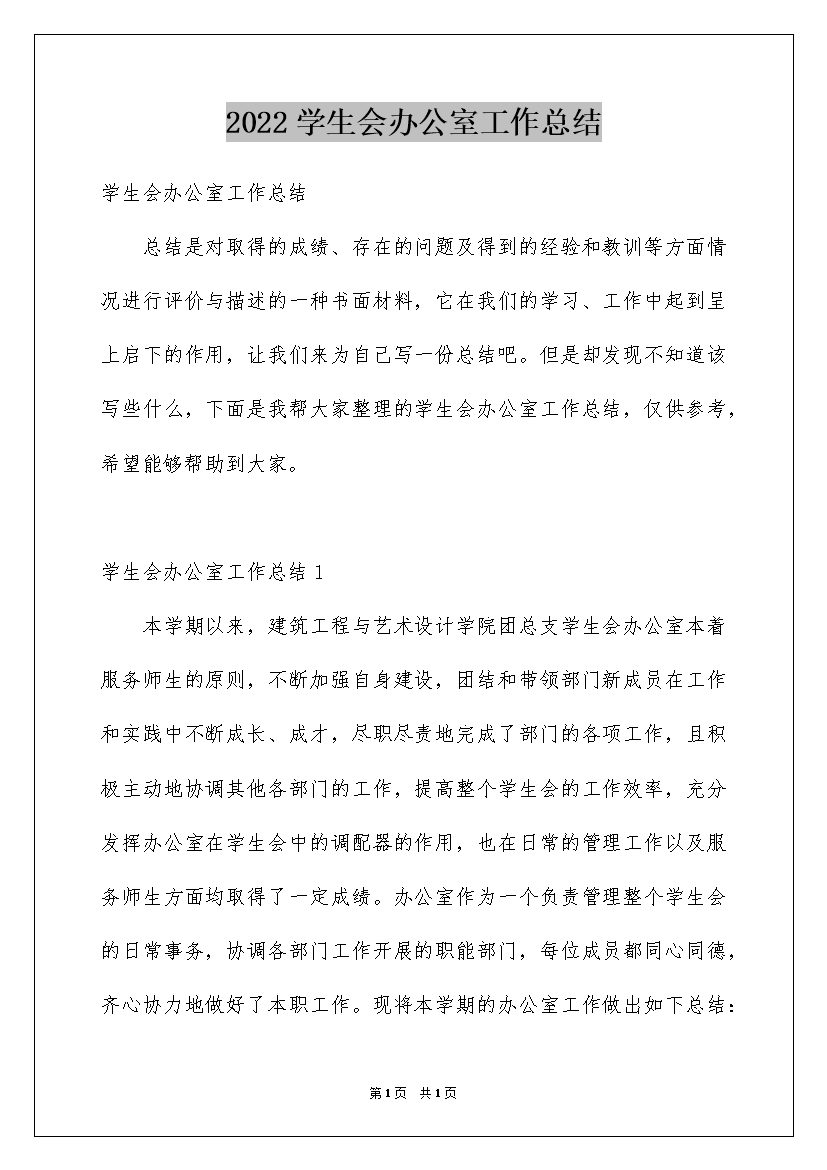 2022 学生会办公室工作总结

学生会办公室工作总结

总结是对取得的成绩、存在的问题及得到的经验和教训等方面情况进行评价与描述的一种书面材料，它在我们的学习、工作中起到呈上启下的作用，让我们来为自己写一份总结吧。但是却发现不知道该写些什么，下面是我帮大家整理的学生会办公室工作总结，仅供参考，希望能够帮助到大家。

学生会办公室工作总结 1

本学期以来，建筑工程与艺术设计学院团总支学生会办公室本着服务师生的原则，不断加强自身建设，团结和带领部门新成员在工作和实践中不断成长、成才，尽职尽责地完成了部门的各项工作，且积极主动地协调其他各部门的工作，提高整个学生会的工作效率，充分发挥办公室在学生会中的调配器的作用，也在日常的管理工作以及服务师生方面均取得了一定成绩。办公室作为一个负责管理整个学生会的日常事务，协调各部门工作开展的职能部门，每位成员都同心同德，齐心协力地做好了本职工作。现将本学期的办公室工作做出如下总结：

第1页 共1页